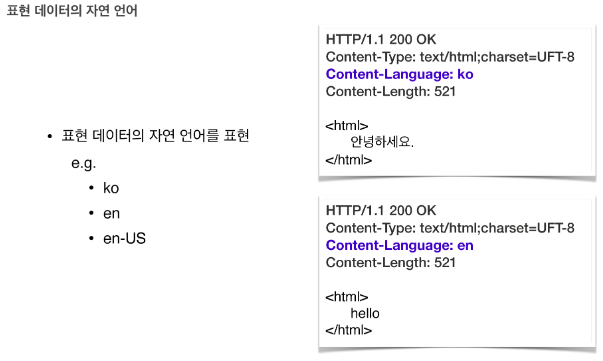 표현 데이터의 자연 언어

• 표현 데이터의 자연 언어를 표현

e.g.

• ko
• en
• en-US

HTTP/1.1 200 OK
Content-Type: text/html;charset=UFT-8
Content-Language: ko
Content-Length: 521

<html>
안녕하세요.
</html>

HTTP/1.1 200 OK
Content-Type: text/html;charset=UFT-8
Content-Language: en
Content-Length: 521

<html>
hello
</html>